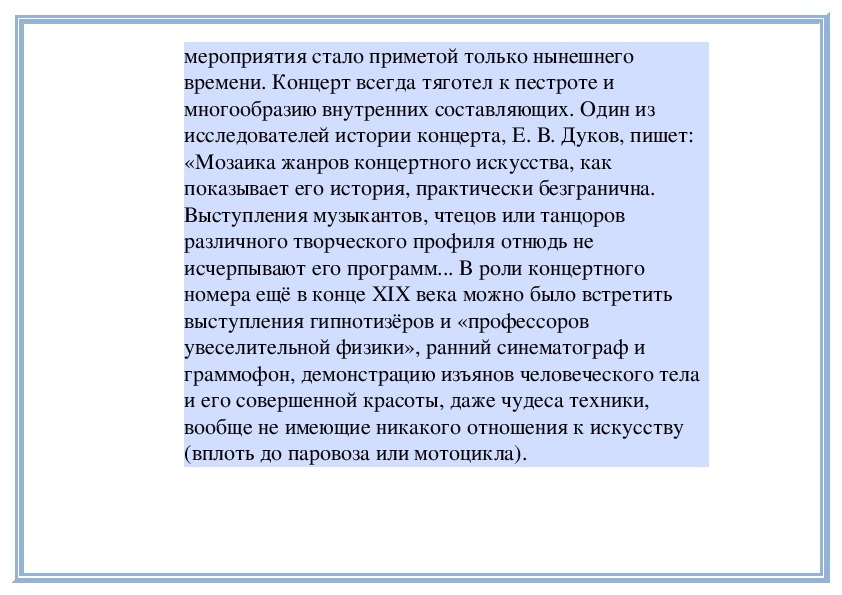 мероприятия стало приметой только нынешнего времени. Концерт всегда тяготел к пестроте и многообразию внутренних составляющих. Один из исследователей истории концерта, Е. В. Дуков, пишет: «Мозаика жанров концертного искусства, как показывает его история, практически безгранична. Выступления музыкантов, чтецов или танцоров различного творческого профиля отнюдь не исчерпывают его программ... В роли концертного номера ещё в конце XIX века можно было встретить выступления гипнотизёров и «профессоров увеселительной физики», ранний синематограф и граммофон, демонстрацию изъянов человеческого тела и его совершенной красоты, даже чудеса техники, вообще не имеющие никакого отношения к искусству (вплоть до паровоза или мотоцикла).